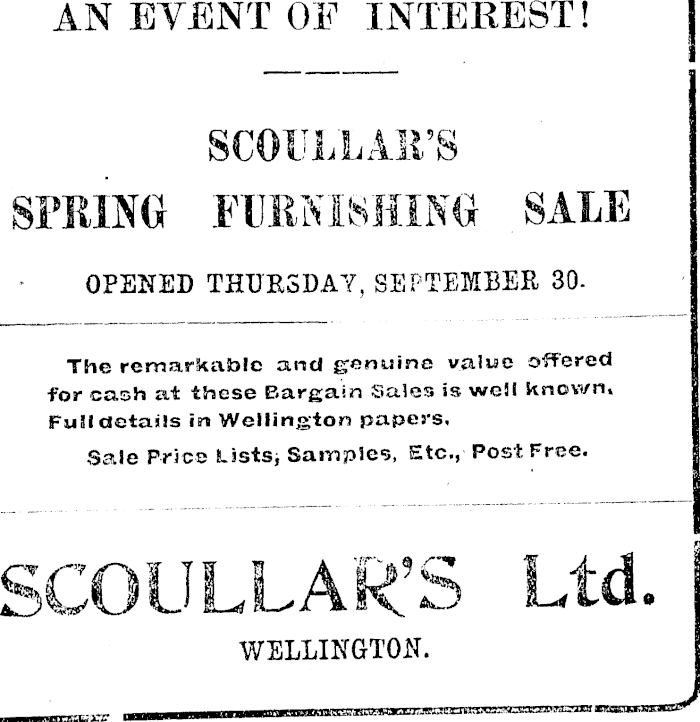 AN EVENT OF INTEREST!

SCOULLAR'S
SPRING FURNISHING SALE

OPENED THURSDAY, SEPTEMBER 30.

The remarkable and genuine value offered for cash at these Bargain Sales is well known. Full details in Wellington papers.

Sale Price Lists, Samples, Etc., Post Free.

SCOULLAR'S Ltd.
WELLINGTON.